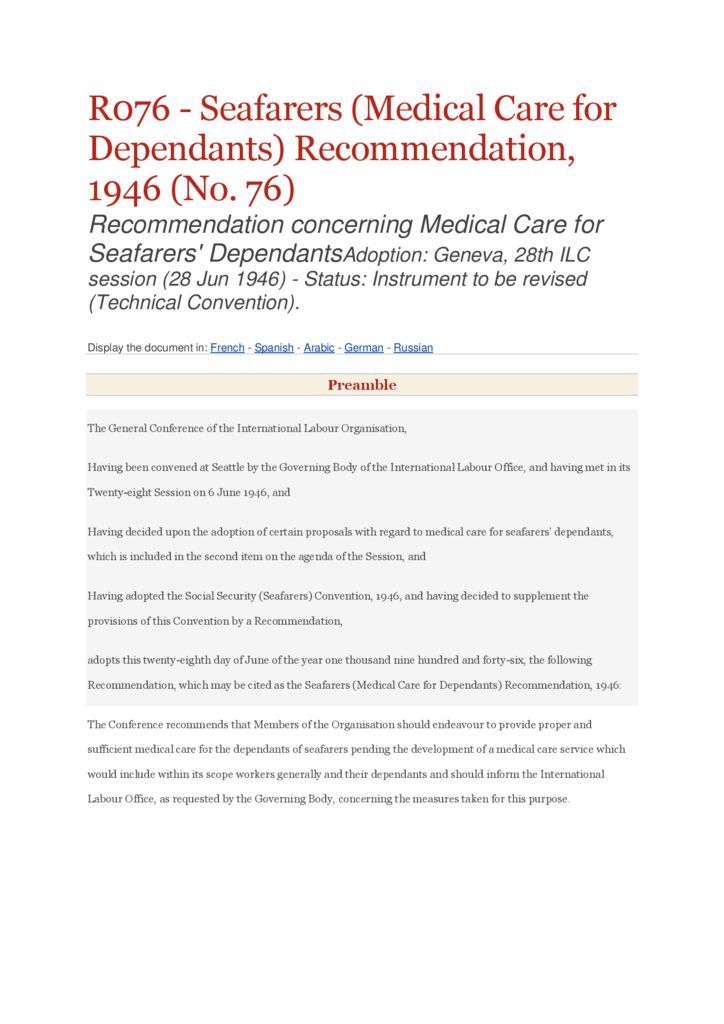 R076 - Seafarers (Medical Care for Dependants) Recommendation, 1946 (No. 76)

Recommendation concerning Medical Care for Seafarers' DependantsAdoption: Geneva, 28th ILC session (28 Jun 1946) - Status: Instrument to be revised (Technical Convention).

Display the document in: French - Spanish - Arabic - German - Russian

Preamble

The General Conference of the International Labour Organisation,

Having been convened at Seattle by the Governing Body of the International Labour Office, and having met in its Twenty-eight Session on 6 June 1946, and

Having decided upon the adoption of certain proposals with regard to medical care for seafarers' dependants, which is included in the second item on the agenda of the Session, and

Having adopted the Social Security (Seafarers) Convention, 1946, and having decided to supplement the provisions of this Convention by a Recommendation,

adopts this twenty-eighth day of June of the year one thousand nine hundred and forty-six, the following Recommendation, which may be cited as the Seafarers (Medical Care for Dependants) Recommendation, 1946:

The Conference recommends that Members of the Organisation should endeavour to provide proper and sufficient medical care for the dependants of seafarers pending the development of a medical care service which would include within its scope workers generally and their dependants and should inform the International Labour Office, as requested by the Governing Body, concerning the measures taken for this purpose.